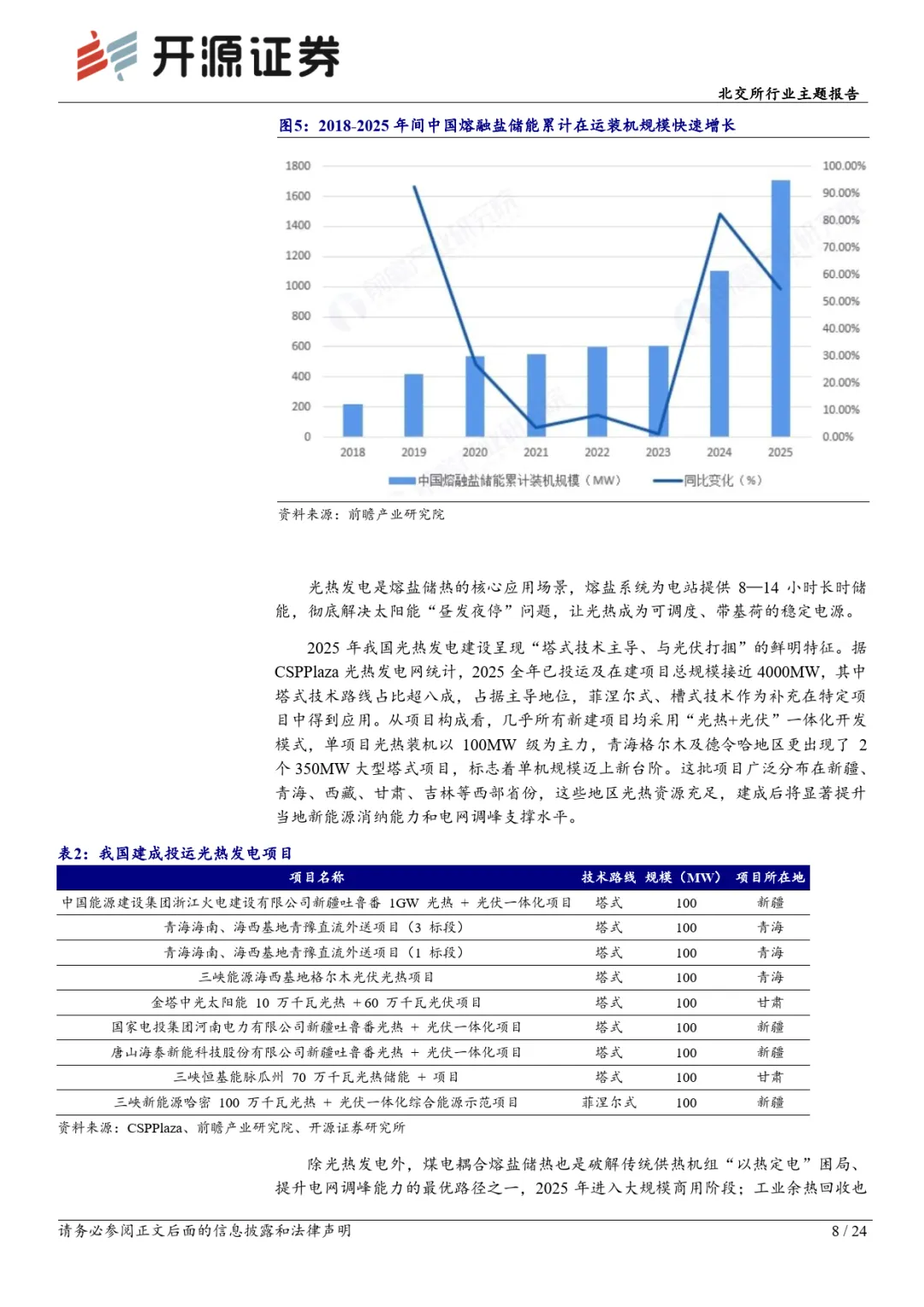 开源证券

北交所行业主题报告

图5：2018-2025 年间中国熔融盐储能累计在运装机规模快速增长

1800
1600
1400
1200
1000
800
600
400
200
0

100.00%
90.00%
80.00%
70.00%
60.00%
50.00%
40.00%
30.00%
20.00%
10.00%
0.00%

2018 2019 2020 2021 2022 2023 2024 2025

中国熔融盐储能累计装机规模（MW） 同比变化（%）

资料来源：前瞻产业研究院

光热发电是熔盐储热的核心应用场景，熔盐系统为电站提供 8—14 小时长时储能，彻底解决太阳能“昼发夜停”问题，让光热成为可调度、带基荷的稳定电源。

2025 年我国光热发电建设呈现“塔式技术主导、与光伏打捆”的鲜明特征。据 CSPPlaza 光热发电网统计，2025 全年已投运及在建项目总规模接近 4000MW，其中塔式技术路线占比超八成，占据主导地位，菲涅尔式、槽式技术作为补充在特定项目中得到应用。从项目构成看，几乎所有新建项目均采用“光热+光伏”一体化开发模式，单项目光热装机以 100MW 级为主力，青海格尔木及德令哈地区更出现了 2 个 350MW 大型塔式项目，标志着单机规模迈上新台阶。这批项目广泛分布在新疆、青海、西藏、甘肃、吉林等西部省份，这些地区光热资源充足，建成后将显著提升当地新能源消纳能力和电网调峰支撑水平。

表2：我国建成投运光热发电项目

| 项目名称 | 技术路线 | 规模（MW） | 项目所在地 |
|---|---|---|---|
| 中国能源建设集团浙江火电建设有限公司新疆吐鲁番 1GW 光热 + 光伏一体化项目 | 塔式 | 100 | 新疆 |
| 青海海南、海西基地青豫直流外送项目（3 标段） | 塔式 | 100 | 青海 |
| 青海海南、海西基地青豫直流外送项目（1 标段） | 塔式 | 100 | 青海 |
| 三峡能源海西基地格尔木光伏光热项目 | 塔式 | 100 | 青海 |
| 金塔中光太阳能 10 万千瓦光热 +60 万千瓦光伏项目 | 塔式 | 100 | 甘肃 |
| 国家电投集团河南电力有限公司新疆吐鲁番光热 + 光伏一体化项目 | 塔式 | 100 | 新疆 |
| 唐山海泰新能科技股份有限公司新疆吐鲁番光热 + 光伏一体化项目 | 塔式 | 100 | 新疆 |
| 三峡恒基能脉瓜州 70 万千瓦光热储能 + 项目 | 塔式 | 100 | 甘肃 |
| 三峡新能源哈密 100 万千瓦光热 + 光伏一体化综合能源示范项目 | 菲涅尔式 | 100 | 新疆 |

资料来源：CSPPlaza、前瞻产业研究院、开源证券研究所

除光热发电外，煤电耦合熔盐储热也是破解传统供热机组“以热定电”困局、提升电网调峰能力的最优路径之一，2025 年进入大规模商用阶段；工业余热回收也

请务必参阅正文后面的信息披露和法律声明

8 / 24